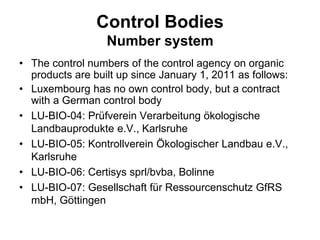 Control Bodies
Number system

• The control numbers of the control agency on organic products are built up since January 1, 2011 as follows:
• Luxembourg has no own control body, but a contract with a German control body
• LU-BIO-04: Prüfverein Verarbeitung ökologische Landbauprodukte e.V., Karlsruhe
• LU-BIO-05: Kontrollverein Ökologischer Landbau e.V., Karlsruhe
• LU-BIO-06: Certisys sprl/bvba, Bolinne
• LU-BIO-07: Gesellschaft für Ressourcenschutz GfRS mbH, Göttingen